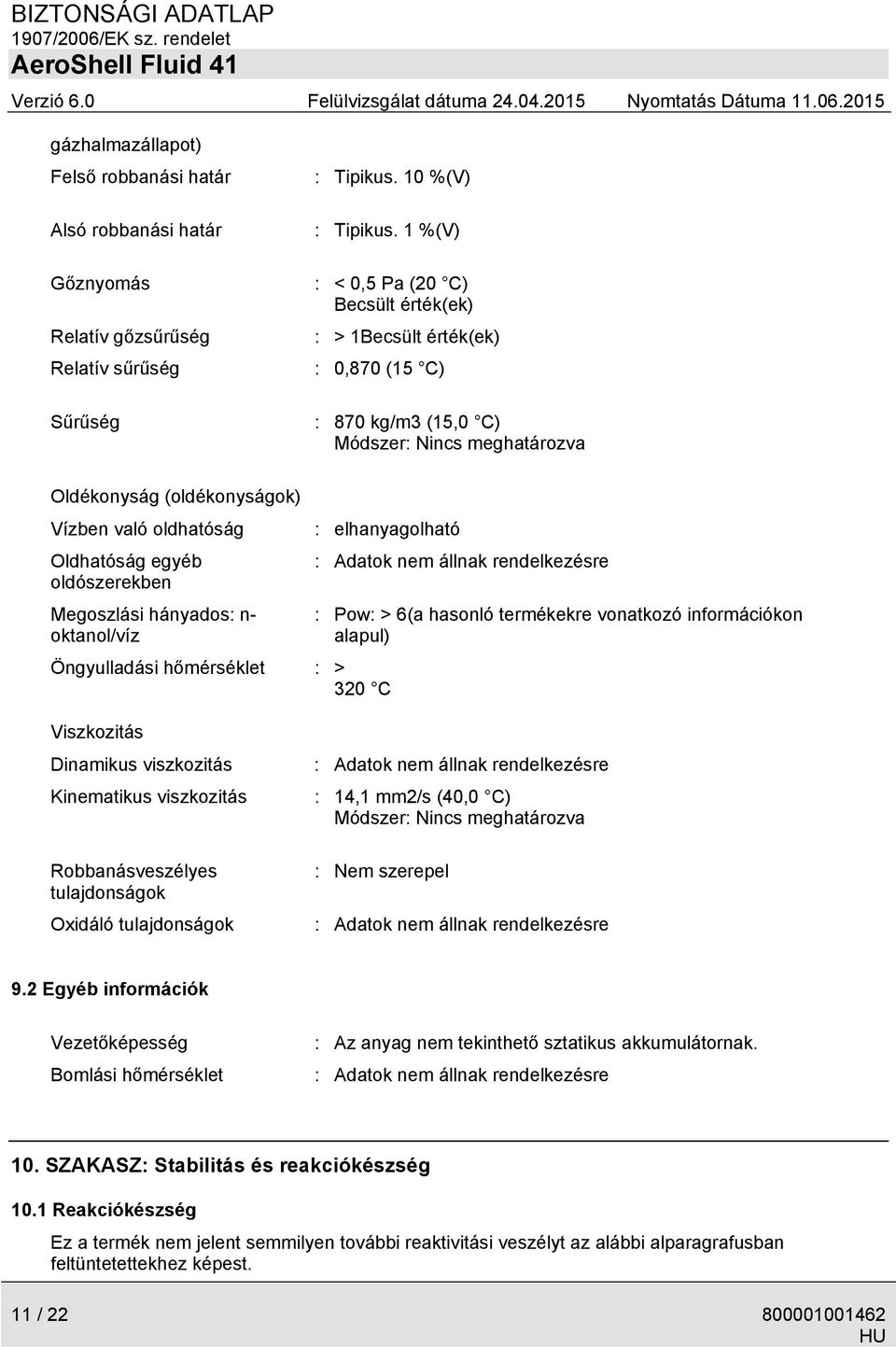 BIZTONSÁGI ADATLAP
1907/2006/EK sz. rendelet
AeroShell Fluid 41

Verzió 6.0 Felülvizsgálat dátuma 24.04.2015 Nyomtatás Dátuma 11.06.2015

gázhalmazállapot)

Felső robbanási határ : Tipikus. 10 %(V)

Alsó robbanási határ : Tipikus. 1 %(V)

Gőznyomás : < 0,5 Pa (20 °C) Becsült érték(ek)

Relatív gőzsűrűség : > 1Becsült érték(ek)

Relatív sűrűség : 0,870 (15 °C)

Sűrűség : 870 kg/m3 (15,0 °C) Módszer: Nincs meghatározva

Oldékonyság (oldékonyságok)

Vízben való oldhatóság : elhanyagolható

Oldhatóság egyéb oldószerekben : Adatok nem állnak rendelkezésre

Megoszlási hányados: n-oktanol/víz : Pow: > 6(a hasonló termékekre vonatkozó információkon alapul)

Öngyulladási hőmérséklet : > 320 °C

Viszkozitás

Dinamikus viszkozitás : Adatok nem állnak rendelkezésre

Kinematikus viszkozitás : 14,1 mm2/s (40,0 °C) Módszer: Nincs meghatározva

Robbanásveszélyes tulajdonságok : Nem szerepel

Oxidáló tulajdonságok : Adatok nem állnak rendelkezésre

9.2 Egyéb információk

Vezetőképesség : Az anyag nem tekinthető sztatikus akkumulátornak.

Bomlási hőmérséklet : Adatok nem állnak rendelkezésre

10. SZAKASZ: Stabilitás és reakciókészség

10.1 Reakciókészség

Ez a termék nem jelent semmilyen további reaktivitási veszélyt az alábbi alparagrafusban feltüntetettekhez képest.

11 / 22 800001001462
HU